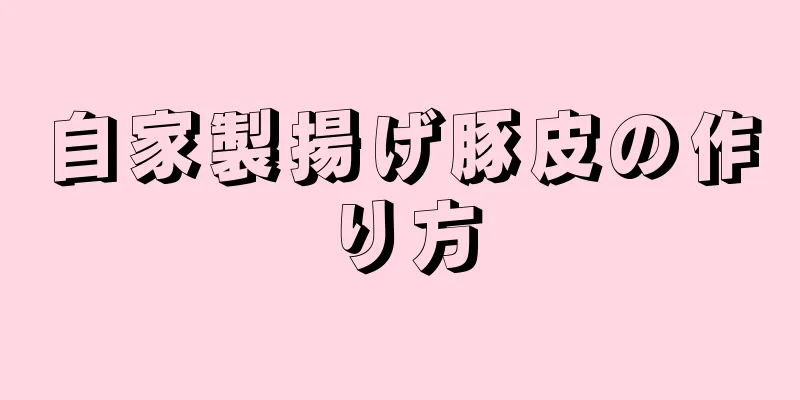 自家製揚げ豚皮の作り方